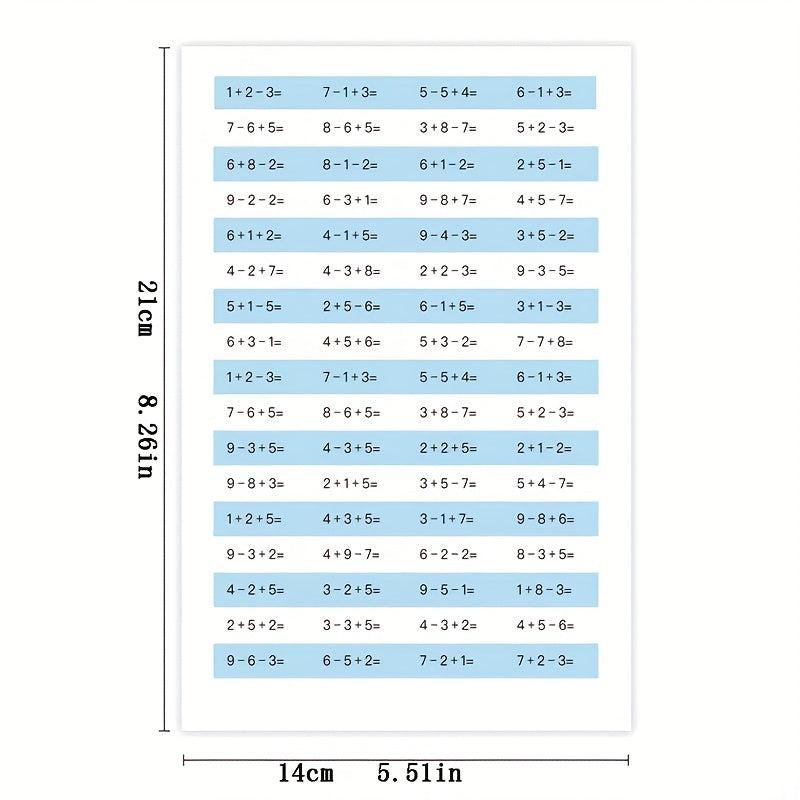 21cm 8.26in

| | | | |
|---|---|---|---|
| $1+2-3=$ | $7-1+3=$ | $5-5+4=$ | $6-1+3=$ |
| $7-6+5=$ | $8-6+5=$ | $3+8-7=$ | $5+2-3=$ |
| $6+8-2=$ | $8-1-2=$ | $6+1-2=$ | $2+5-1=$ |
| $9-2-2=$ | $6-3+1=$ | $9-8+7=$ | $4+5-7=$ |
| $6+1+2=$ | $4-1+5=$ | $9-4-3=$ | $3+5-2=$ |
| $4-2+7=$ | $4-3+8=$ | $2+2-3=$ | $9-3-5=$ |
| $5+1-5=$ | $2+5-6=$ | $6-1+5=$ | $3+1-3=$ |
| $6+3-1=$ | $4+5+6=$ | $5+3-2=$ | $7-7+8=$ |
| $1+2-3=$ | $7-1+3=$ | $5-5+4=$ | $6-1+3=$ |
| $7-6+5=$ | $8-6+5=$ | $3+8-7=$ | $5+2-3=$ |
| $9-3+5=$ | $4-3+5=$ | $2+2+5=$ | $2+1-2=$ |
| $9-8+3=$ | $2+1+5=$ | $3+5-7=$ | $5+4-7=$ |
| $1+2+5=$ | $4+3+5=$ | $3-1+7=$ | $9-8+6=$ |
| $9-3+2=$ | $4+9-7=$ | $6-2-2=$ | $8-3+5=$ |
| $4-2+5=$ | $3-2+5=$ | $9-5-1=$ | $1+8-3=$ |
| $2+5+2=$ | $3-3+5=$ | $4-3+2=$ | $4+5-6=$ |
| $9-6-3=$ | $6-5+2=$ | $7-2+1=$ | $7+2-3=$ |

14cm 5.51in